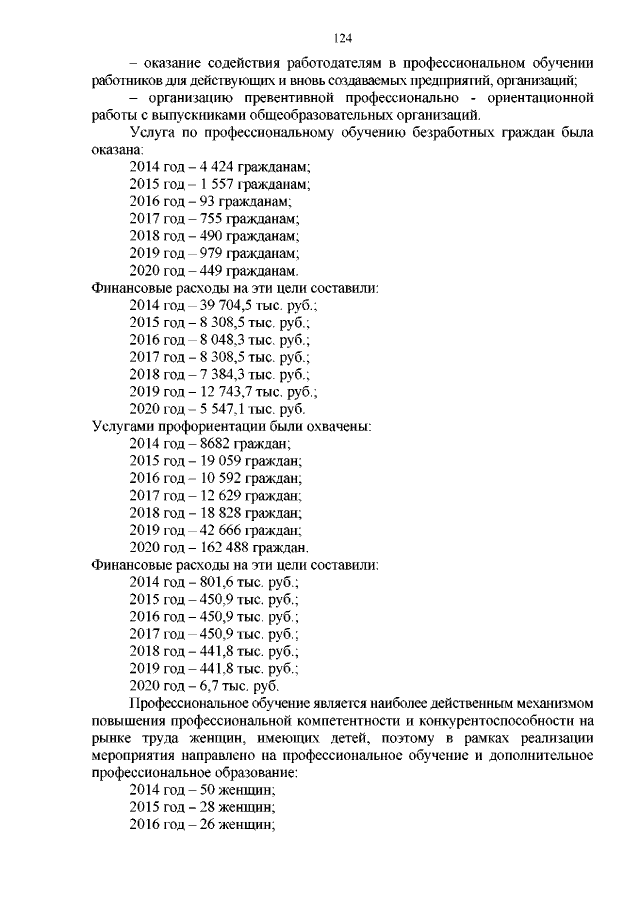 124

– оказание содействия работодателям в профессиональном обучении работников для действующих и вновь создаваемых предприятий, организаций;

– организацию превентивной профессионально - ориентационной работы с выпускниками общеобразовательных организаций.

Услуга по профессиональному обучению безработных граждан была оказана:

2014 год – 4 424 гражданам;
2015 год – 1 557 гражданам;
2016 год – 93 гражданам;
2017 год – 755 гражданам;
2018 год – 490 гражданам;
2019 год – 979 гражданам;
2020 год – 449 гражданам.

Финансовые расходы на эти цели составили:

2014 год – 39 704,5 тыс. руб.;
2015 год – 8 308,5 тыс. руб.;
2016 год – 8 048,3 тыс. руб.;
2017 год – 8 308,5 тыс. руб.;
2018 год – 7 384,3 тыс. руб.;
2019 год – 12 743,7 тыс. руб.;
2020 год – 5 547,1 тыс. руб.

Услугами профориентации были охвачены:

2014 год – 8682 граждан;
2015 год – 19 059 граждан;
2016 год – 10 592 граждан;
2017 год – 12 629 граждан;
2018 год – 18 828 граждан;
2019 год – 42 666 граждан;
2020 год – 162 488 граждан.

Финансовые расходы на эти цели составили:

2014 год – 801,6 тыс. руб.;
2015 год – 450,9 тыс. руб.;
2016 год – 450,9 тыс. руб.;
2017 год – 450,9 тыс. руб.;
2018 год – 441,8 тыс. руб.;
2019 год – 441,8 тыс. руб.;
2020 год – 6,7 тыс. руб.

Профессиональное обучение является наиболее действенным механизмом повышения профессиональной компетентности и конкурентоспособности на рынке труда женщин, имеющих детей, поэтому в рамках реализации мероприятия направлено на профессиональное обучение и дополнительное профессиональное образование:

2014 год – 50 женщин;
2015 год – 28 женщин;
2016 год – 26 женщин;